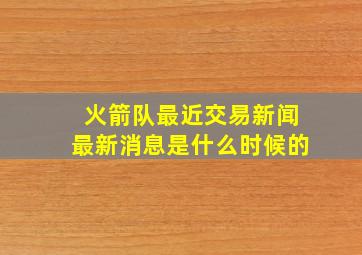 火箭队最近交易新闻
最新消息是什么时候的